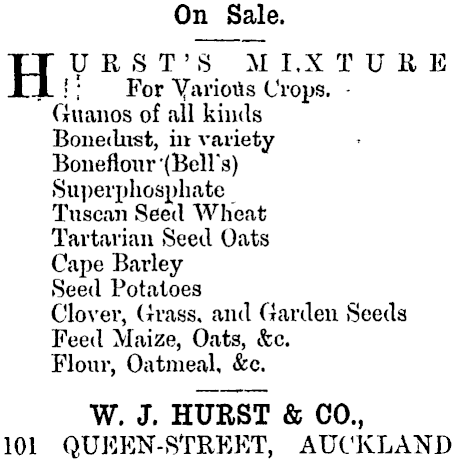 On Sale.

HURST'S MIXTURE
For Various Crops.
Guanos of all kinds
Bonedust, in variety
Boneflour (Bell's)
Superphosphate
Tuscan Seed Wheat
Tartarian Seed Oats
Cape Barley
Seed Potatoes
Clover, Grass, and Garden Seeds
Feed Maize, Oats, &c.
Flour, Oatmeal, &c.

W. J. HURST & CO.,
101 QUEEN-STREET, AUCKLAND